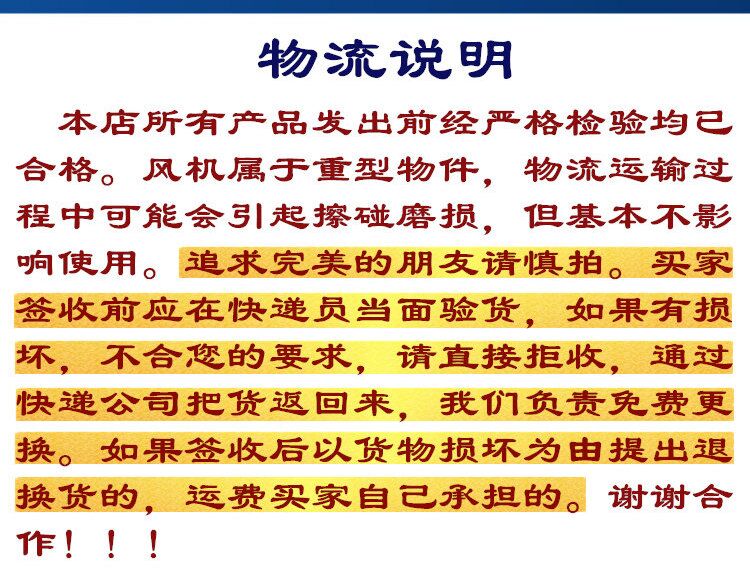 物流说明

本店所有产品发出前经严格检验均已合格。风机属于重型物件，物流运输过程中可能会引起擦碰磨损，但基本不影响使用。追求完美的朋友请慎拍。买家签收前应在快递员当面验货，如果有损坏，不合您的要求，请直接拒收，通过快递公司把货返回来，我们负责免费更换。如果签收后以货物损坏为由提出退换货的，运费买家自己承担的。谢谢合作！！！